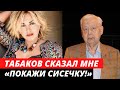 ТАБАКОВ СКАЗАЛ МНЕ
«ПОКАЖИ СИСЕЧКУ!»